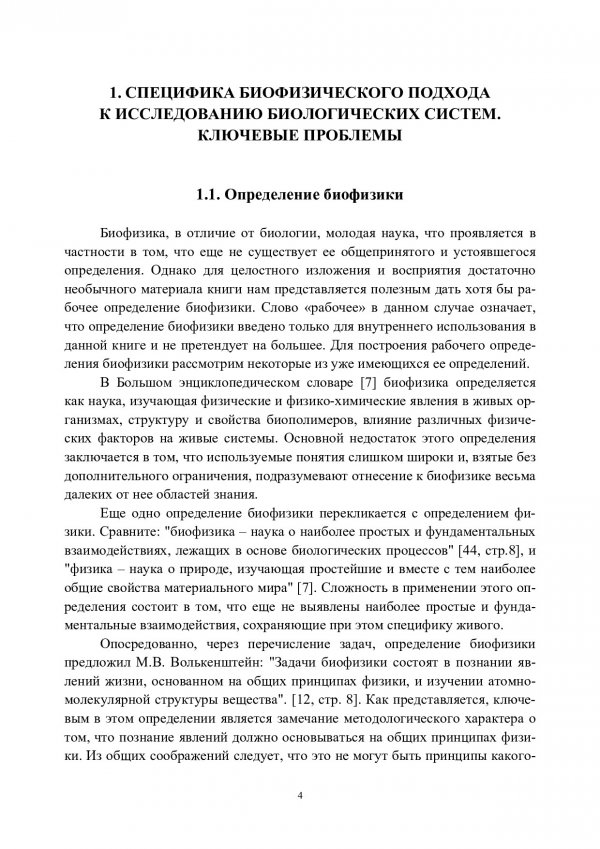 1. СПЕЦИФИКА БИОФИЗИЧЕСКОГО ПОДХОДА К ИССЛЕДОВАНИЮ БИОЛОГИЧЕСКИХ СИСТЕМ. КЛЮЧЕВЫЕ ПРОБЛЕМЫ

1.1. Определение биофизики

Биофизика, в отличие от биологии, молодая наука, что проявляется в частности в том, что еще не существует ее общепринятого и устоявшегося определения. Однако для целостного изложения и восприятия достаточно необычного материала книги нам представляется полезным дать хотя бы рабочее определение биофизики. Слово «рабочее» в данном случае означает, что определение биофизики введено только для внутреннего использования в данной книге и не претендует на большее. Для построения рабочего определения биофизики рассмотрим некоторые из уже имеющихся ее определений.

В Большом энциклопедическом словаре [7] биофизика определяется как наука, изучающая физические и физико-химические явления в живых организмах, структуру и свойства биополимеров, влияние различных физических факторов на живые системы. Основной недостаток этого определения заключается в том, что используемые понятия слишком широки и, взятые без дополнительного ограничения, подразумевают отнесение к биофизике весьма далеких от нее областей знания.

Еще одно определение биофизики перекликается с определением физики. Сравните: "биофизика – наука о наиболее простых и фундаментальных взаимодействиях, лежащих в основе биологических процессов" [44, стр.8], и "физика – наука о природе, изучающая простейшие и вместе с тем наиболее общие свойства материального мира" [7]. Сложность в применении этого определения состоит в том, что еще не выявлены наиболее простые и фундаментальные взаимодействия, сохраняющие при этом специфику живого.

Опосредованно, через перечисление задач, определение биофизики предложил М.В. Волькенштейн: "Задачи биофизики состоят в познании явлений жизни, основанном на общих принципах физики, и изучении атомно-молекулярной структуры вещества". [12, стр. 8]. Как представляется, ключевым в этом определении является замечание методологического характера о том, что познание явлений должно основываться на общих принципах физики. Из общих соображений следует, что это не могут быть принципы какого-

4